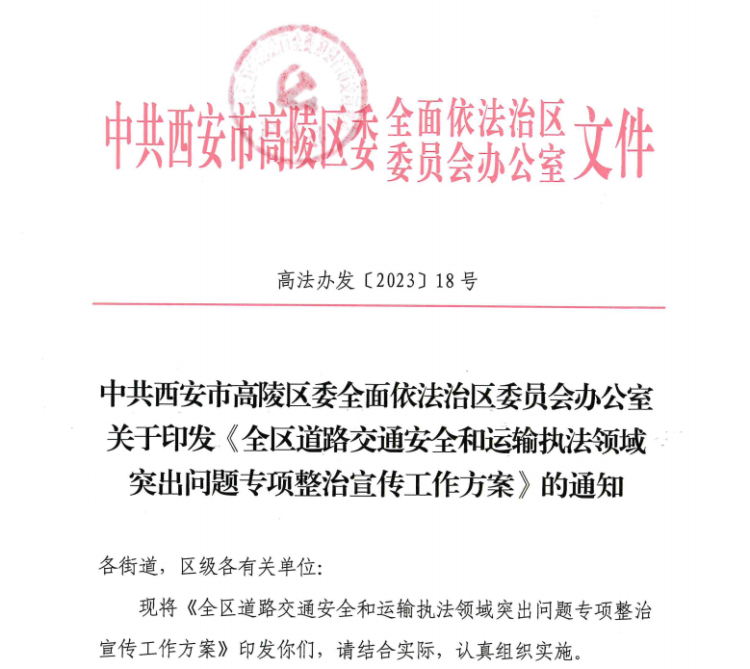 中共西安市高陵区委全面依法治区委员会办公室文件

高法办发〔2023〕18号

中共西安市高陵区委全面依法治区委员会办公室关于印发《全区道路交通安全和运输执法领域突出问题专项整治宣传工作方案》的通知

各街道，区级各有关单位：

现将《全区道路交通安全和运输执法领域突出问题专项整治宣传工作方案》印发你们，请结合实际，认真组织实施。